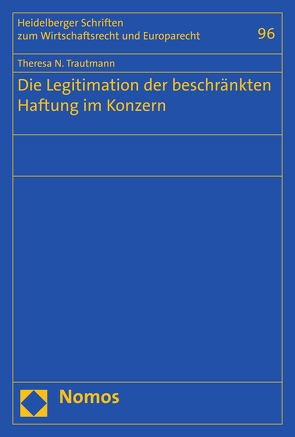 Heidelberger Schriften
zum Wirtschaftsrecht und Europarecht

96

Theresa N. Trautmann

Die Legitimation der beschränkten Haftung im Konzern

Nomos